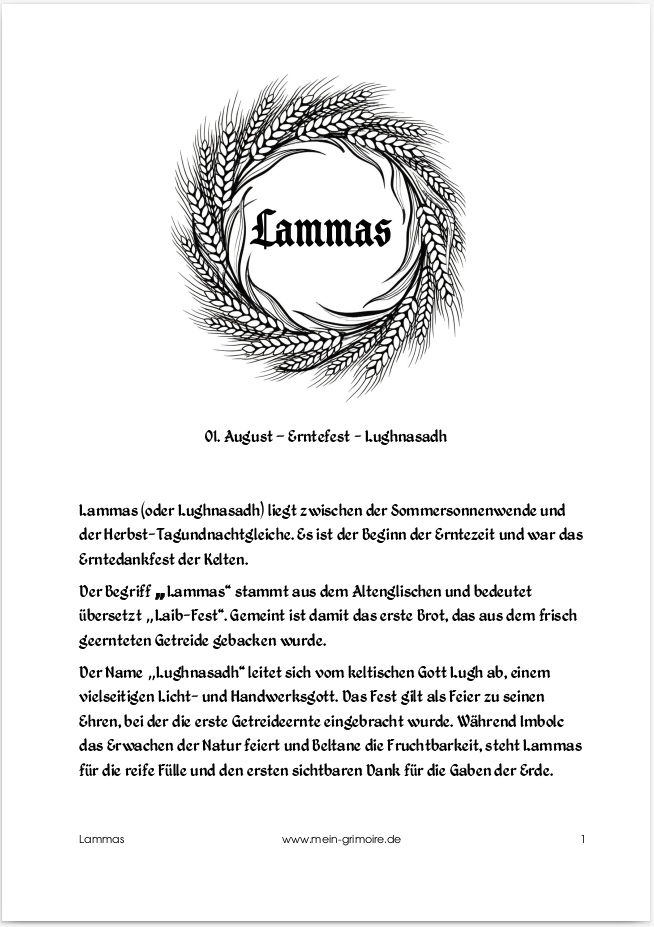 Lammas

01. August – Erntefest – Lughnasadh

Lammas (oder Lughnasadh) liegt zwischen der Sommersonnenwende und der Herbst-Tagundnachtgleiche. Es ist der Beginn der Erntezeit und war das Erntedankfest der Kelten.

Der Begriff „Lammas“ stammt aus dem Altenglischen und bedeutet übersetzt „Laib-Fest“. Gemeint ist damit das erste Brot, das aus dem frisch geernteten Getreide gebacken wurde.

Der Name „Lughnasadh“ leitet sich vom keltischen Gott Lugh ab, einem vielseitigen Licht- und Handwerksgott. Das Fest gilt als Feier zu seinen Ehren, bei der die erste Getreideernte eingebracht wurde. Während Imbolc das Erwachen der Natur feiert und Beltane die Fruchtbarkeit, steht Lammas für die reife Fülle und den ersten sichtbaren Dank für die Gaben der Erde.

Lammas www.mein-grimoire.de 1